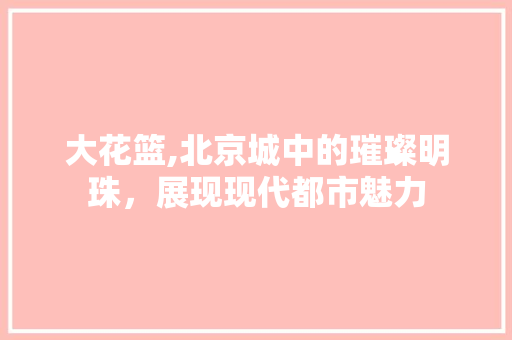 大花篮,北京城中的璀璨明珠，展现现代都市魅力